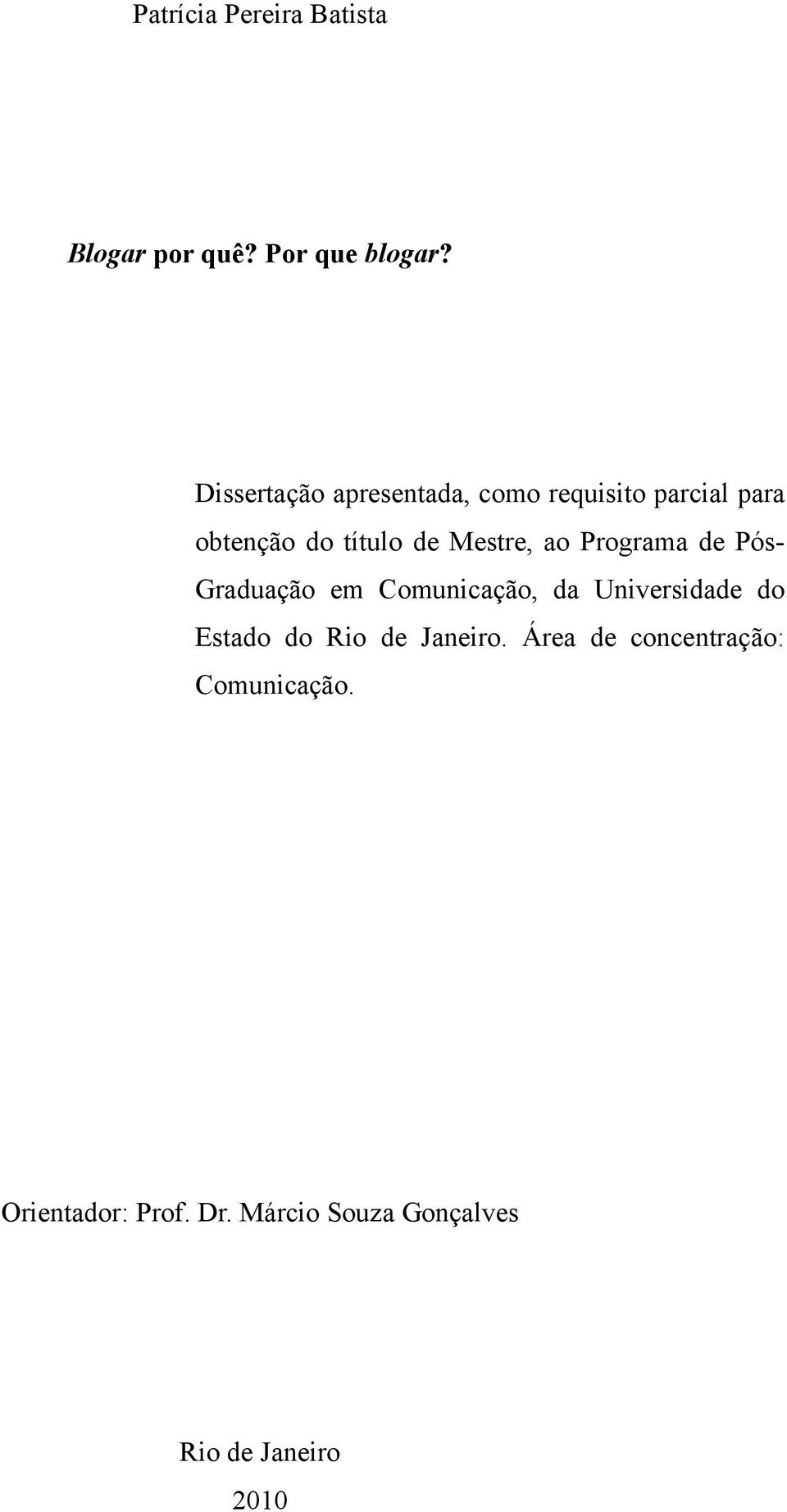 Patrícia Pereira Batista

Blogar por quê? Por que blogar?

Dissertação apresentada, como requisito parcial para obtenção do título de Mestre, ao Programa de Pós-Graduação em Comunicação, da Universidade do Estado do Rio de Janeiro. Área de concentração: Comunicação.

Orientador: Prof. Dr. Márcio Souza Gonçalves

Rio de Janeiro
2010